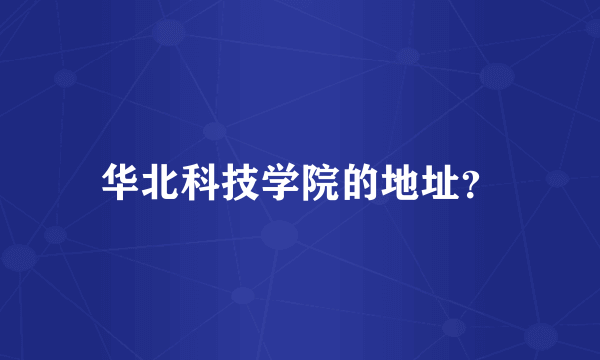 华北科技学院的地址?